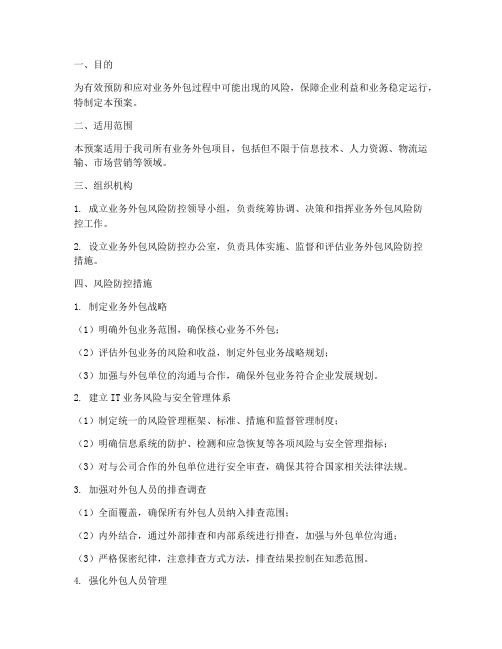 一、目的

为有效预防和应对业务外包过程中可能出现的风险，保障企业利益和业务稳定运行，特制定本预案。

二、适用范围

本预案适用于我司所有业务外包项目，包括但不限于信息技术、人力资源、物流运输、市场营销等领域。

三、组织机构

1. 成立业务外包风险防控领导小组，负责统筹协调、决策和指挥业务外包风险防控工作。

2. 设立业务外包风险防控办公室，负责具体实施、监督和评估业务外包风险防控措施。

四、风险防控措施

1. 制定业务外包战略

（1）明确外包业务范围，确保核心业务不外包；

（2）评估外包业务的风险和收益，制定外包业务战略规划；

（3）加强与外包单位的沟通与合作，确保外包业务符合企业发展规划。

2. 建立 IT 业务风险与安全管理体系

（1）制定统一的风险管理框架、标准、措施和监督管理制度；

（2）明确信息系统的防护、检测和应急恢复等各项风险与安全管理指标；

（3）对与公司合作的外包单位进行安全审查，确保其符合国家相关法律法规。

3. 加强对外包人员的排查调查

（1）全面覆盖，确保所有外包人员纳入排查范围；

（2）内外结合，通过外部排查和内部系统进行排查，加强与外包单位沟通；

（3）严格保密纪律，注意排查方式方法，排查结果控制在知悉范围。

4. 强化外包人员管理